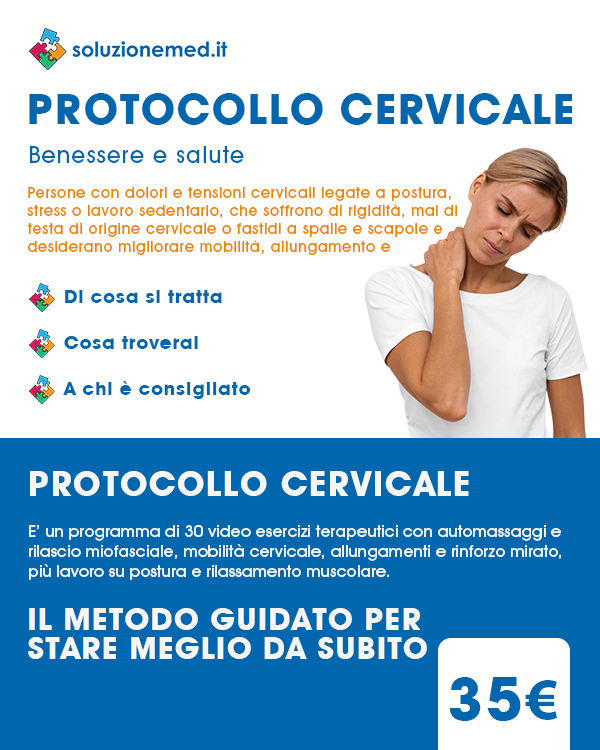 soluzionemed.it

PROTOCOLLO CERVICALE

Benessere e salute

Persone con dolori e tensioni cervicali legate a postura, stress o lavoro sedentario, che soffrono di rigidità, mal di testa di origine cervicale o fastidi a spalle e scapole e desiderano migliorare mobilità, allungamento e

Di cosa si tratta

Cosa troverai

A chi è consigliato

PROTOCOLLO CERVICALE

E' un programma di 30 video esercizi terapeutici con automassaggi e rilascio miofasciale, mobilità cervicale, allungamenti e rinforzo mirato, più lavoro su postura e rilassamento muscolare.

IL METODO GUIDATO PER STARE MEGLIO DA SUBITO

35€